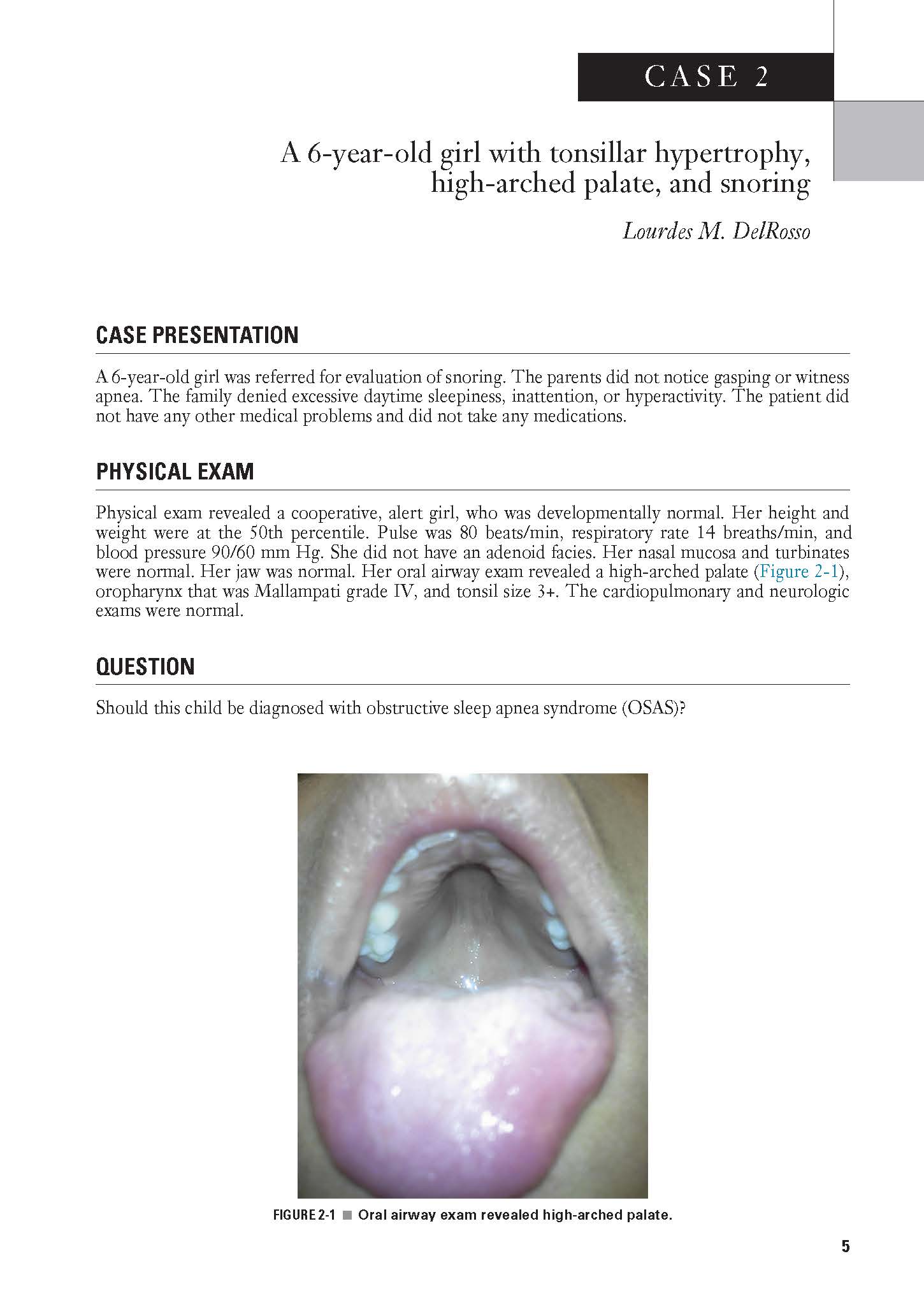 CASE 2

A 6-year-old girl with tonsillar hypertrophy, high-arched palate, and snoring

Lourdes M. DelRosso

CASE PRESENTATION

A 6-year-old girl was referred for evaluation of snoring. The parents did not notice gasping or witness apnea. The family denied excessive daytime sleepiness, inattention, or hyperactivity. The patient did not have any other medical problems and did not take any medications.

PHYSICAL EXAM

Physical exam revealed a cooperative, alert girl, who was developmentally normal. Her height and weight were at the 50th percentile. Pulse was 80 beats/min, respiratory rate 14 breaths/min, and blood pressure 90/60 mm Hg. She did not have an adenoid facies. Her nasal mucosa and turbinates were normal. Her jaw was normal. Her oral airway exam revealed a high-arched palate (Figure 2-1), oropharynx that was Mallampati grade IV, and tonsil size 3+. The cardiopulmonary and neurologic exams were normal.

QUESTION

Should this child be diagnosed with obstructive sleep apnea syndrome (OSAS)?

FIGURE 2-1 ■ Oral airway exam revealed high-arched palate.

5